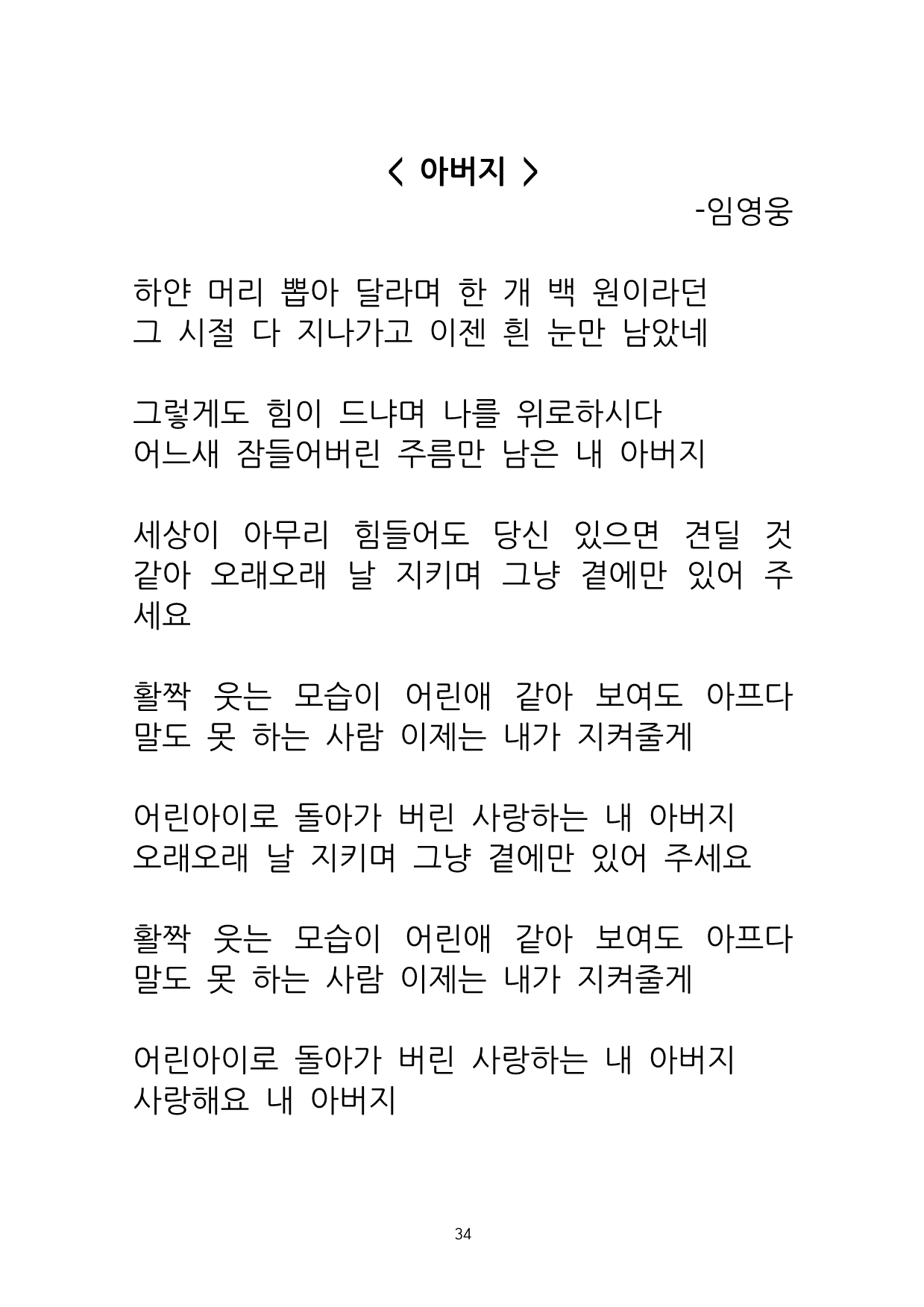 < 아버지 >
-임영웅

하얀 머리 뽑아 달라며 한 개 백 원이라던
그 시절 다 지나가고 이젠 흰 눈만 남았네

그렇게도 힘이 드냐며 나를 위로하시다
어느새 잠들어버린 주름만 남은 내 아버지

세상이 아무리 힘들어도 당신 있으면 견딜 것 같아 오래오래 날 지키며 그냥 곁에만 있어 주세요

활짝 웃는 모습이 어린애 같아 보여도 아프다
말도 못 하는 사람 이제는 내가 지켜줄게

어린아이로 돌아가 버린 사랑하는 내 아버지
오래오래 날 지키며 그냥 곁에만 있어 주세요

활짝 웃는 모습이 어린애 같아 보여도 아프다
말도 못 하는 사람 이제는 내가 지켜줄게

어린아이로 돌아가 버린 사랑하는 내 아버지
사랑해요 내 아버지

34